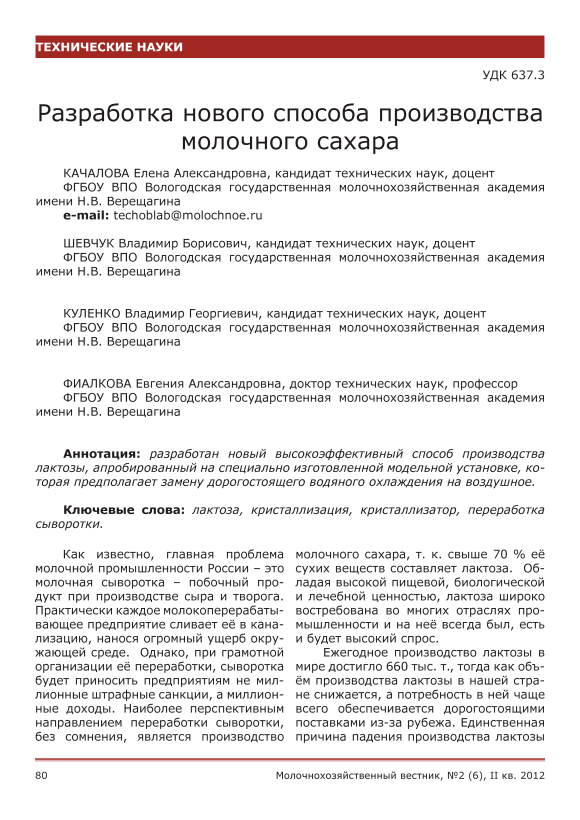 ТЕХНИЧЕСКИЕ НАУКИ

УДК 637.3

Разработка нового способа производства молочного сахара

КАЧАЛОВА Елена Александровна, кандидат технических наук, доцент
ФГБОУ ВПО Вологодская государственная молочнохозяйственная академия имени Н.В. Верещагина
e-mail: techoblab@molochnoe.ru

ШЕВЧУК Владимир Борисович, кандидат технических наук, доцент
ФГБОУ ВПО Вологодская государственная молочнохозяйственная академия имени Н.В. Верещагина

КУЛЕНКО Владимир Георгиевич, кандидат технических наук, доцент
ФГБОУ ВПО Вологодская государственная молочнохозяйственная академия имени Н.В. Верещагина

ФИАЛКОВА Евгения Александровна, доктор технических наук, профессор
ФГБОУ ВПО Вологодская государственная молочнохозяйственная академия имени Н.В. Верещагина

Аннотация: разработан новый высокоэффективный способ производства лактозы, апробированный на специально изготовленной модельной установке, которая предполагает замену дорогостоящего водяного охлаждения на воздушное.

Ключевые слова: лактоза, кристаллизация, кристаллизатор, переработка сыворотки.

Как известно, главная проблема молочной промышленности России – это молочная сыворотка – побочный продукт при производстве сыра и творога. Практически каждое молокоперерабатывающее предприятие сливает её в канализацию, нанося огромный ущерб окружающей среде. Однако, при грамотной организации её переработки, сыворотка будет приносить предприятиям не миллионные штрафные санкции, а миллионные доходы. Наиболее перспективным направлением переработки сыворотки, без сомнения, является производство молочного сахара, т. к. свыше 70 % её сухих веществ составляет лактоза. Обладая высокой пищевой, биологической и лечебной ценностью, лактоза широко востребована во многих отраслях промышленности и на неё всегда был, есть и будет высокий спрос.

Ежегодное производство лактозы в мире достигло 660 тыс. т., тогда как объём производства лактозы в нашей стране снижается, а потребность в ней чаще всего обеспечивается дорогостоящими поставками из-за рубежа. Единственная причина падения производства лактозы

80 Молочнохозяйственный вестник, №2 (6), II кв. 2012